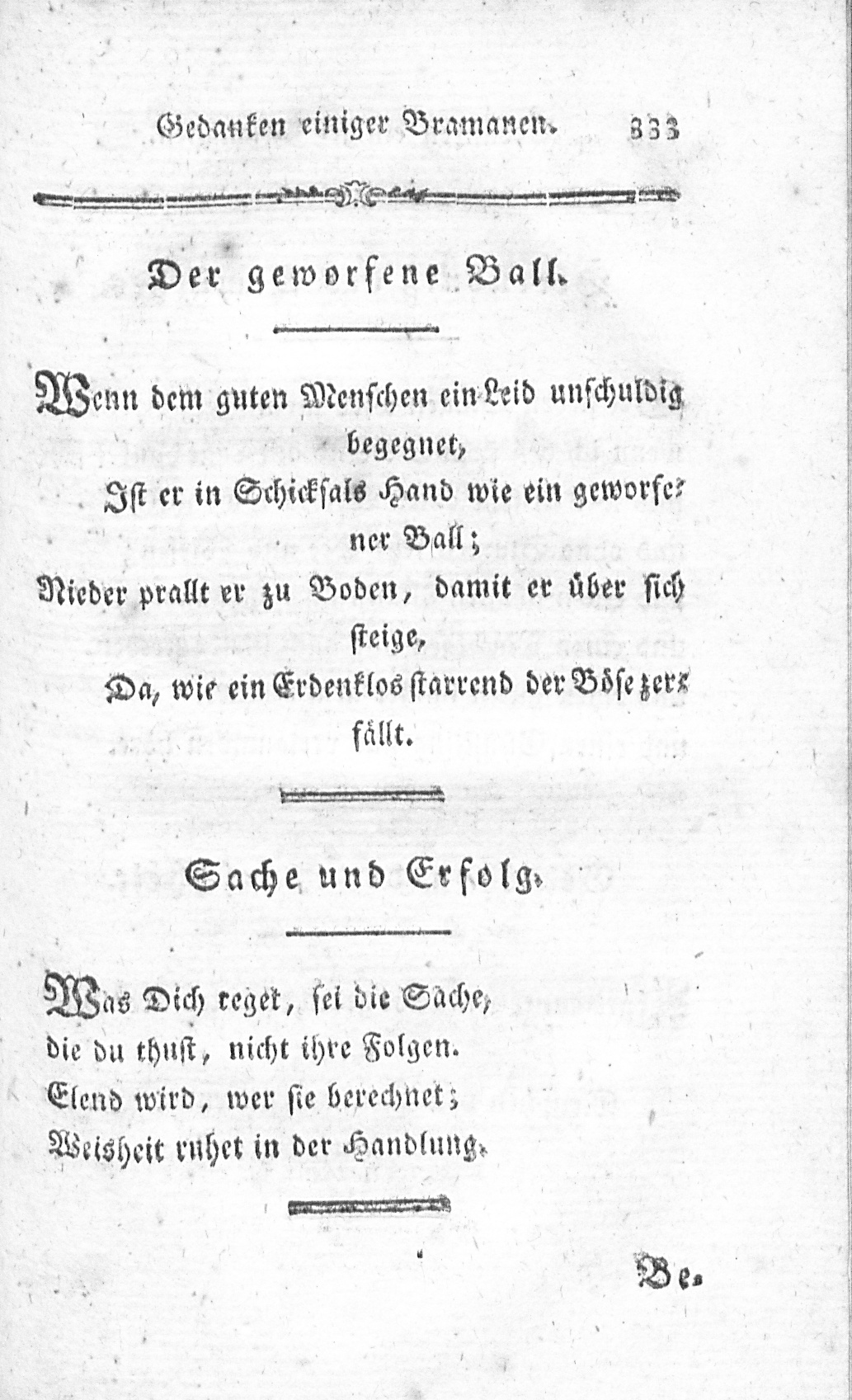 Gedanken einiger Bramanen. 333

Der geworfene Ball.

Wenn dem guten Menschen ein Leid unschuldig begegnet,
Ist er in Schicksals Hand wie ein geworfener Ball;
Nieder prallt er zu Boden, damit er über sich steige,
Da, wie ein Erdenklos starrend der Böse zerfällt.

Sache und Erfolg.

Was Dich reget, sei die Sache,
die du thust, nicht ihre Folgen.
Elend wird, wer sie berechnet;
Weisheit ruhet in der Handlung.

Be.